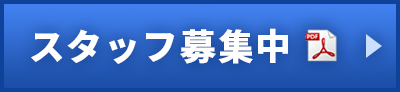 スタッフ募集中 PDF